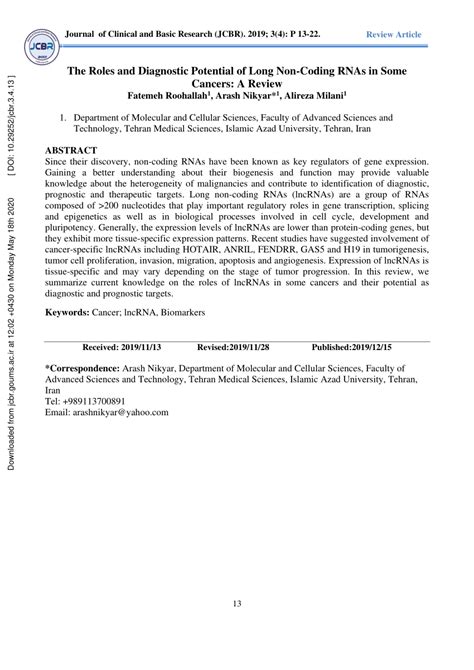 JCBR

Journal of Clinical and Basic Research (JCBR). 2019; 3(4): P 13-22.

Review Article

The Roles and Diagnostic Potential of Long Non-Coding RNAs in Some Cancers: A Review

Fatemeh Roohallah$^1$, Arash Nikyar*$^1$, Alireza Milani$^1$

1. Department of Molecular and Cellular Sciences, Faculty of Advanced Sciences and Technology, Tehran Medical Sciences, Islamic Azad University, Tehran, Iran

ABSTRACT

Since their discovery, non-coding RNAs have been known as key regulators of gene expression. Gaining a better understanding about their biogenesis and function may provide valuable knowledge about the heterogeneity of malignancies and contribute to identification of diagnostic, prognostic and therapeutic targets. Long non-coding RNAs (lncRNAs) are a group of RNAs composed of >200 nucleotides that play important regulatory roles in gene transcription, splicing and epigenetics as well as in biological processes involved in cell cycle, development and pluripotency. Generally, the expression levels of lncRNAs are lower than protein-coding genes, but they exhibit more tissue-specific expression patterns. Recent studies have suggested involvement of cancer-specific lncRNAs including HOTAIR, ANRIL, FENDRR, GAS5 and H19 in tumorigenesis, tumor cell proliferation, invasion, migration, apoptosis and angiogenesis. Expression of lncRNAs is tissue-specific and may vary depending on the stage of tumor progression. In this review, we summarize current knowledge on the roles of lncRNAs in some cancers and their potential as diagnostic and prognostic targets.

Keywords: Cancer; lncRNA, Biomarkers

Received: 2019/11/13 Revised:2019/11/28 Published:2019/12/15

*Correspondence: Arash Nikyar, Department of Molecular and Cellular Sciences, Faculty of Advanced Sciences and Technology, Tehran Medical Sciences, Islamic Azad University, Tehran, Iran
Tel: +989113700891
Email: arashnikyar@yahoo.com

13

Downloaded from jcbr.goums.ac.ir at 12:02 +0430 on Monday May 18th 2020 [ DOI: 10.29252/jcbr.3.4.13 ]